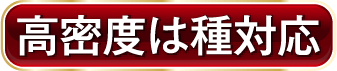 高密度は種対応